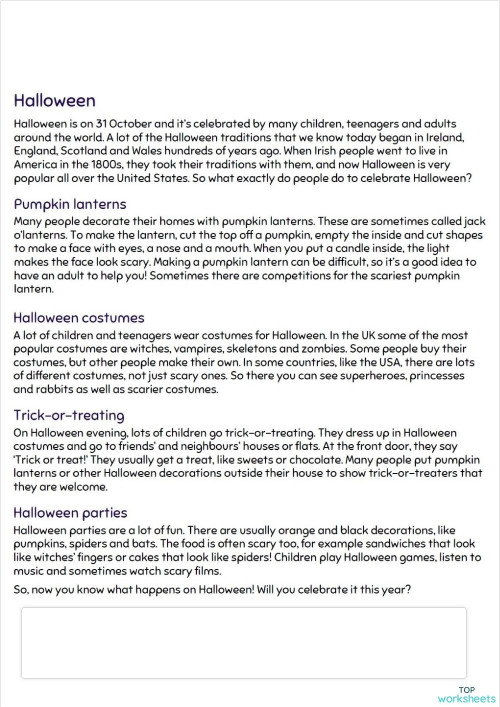 Halloween

Halloween is on 31 October and it's celebrated by many children, teenagers and adults around the world. A lot of the Halloween traditions that we know today began in Ireland, England, Scotland and Wales hundreds of years ago. When Irish people went to live in America in the 1800s, they took their traditions with them, and now Halloween is very popular all over the United States. So what exactly do people do to celebrate Halloween?

Pumpkin lanterns

Many people decorate their homes with pumpkin lanterns. These are sometimes called jack o'lanterns. To make the lantern, cut the top off a pumpkin, empty the inside and cut shapes to make a face with eyes, a nose and a mouth. When you put a candle inside, the light makes the face look scary. Making a pumpkin lantern can be difficult, so it's a good idea to have an adult to help you! Sometimes there are competitions for the scariest pumpkin lantern.

Halloween costumes

A lot of children and teenagers wear costumes for Halloween. In the UK some of the most popular costumes are witches, vampires, skeletons and zombies. Some people buy their costumes, but other people make their own. In some countries, like the USA, there are lots of different costumes, not just scary ones. So there you can see superheroes, princesses and rabbits as well as scarier costumes.

Trick-or-treating

On Halloween evening, lots of children go trick-or-treating. They dress up in Halloween costumes and go to friends' and neighbours' houses or flats. At the front door, they say 'Trick or treat!' They usually get a treat, like sweets or chocolate. Many people put pumpkin lanterns or other Halloween decorations outside their house to show trick-or-treaters that they are welcome.

Halloween parties

Halloween parties are a lot of fun. There are usually orange and black decorations, like pumpkins, spiders and bats. The food is often scary too, for example sandwiches that look like witches' fingers or cakes that look like spiders! Children play Halloween games, listen to music and sometimes watch scary films.

So, now you know what happens on Halloween! Will you celebrate it this year?

TOP worksheets